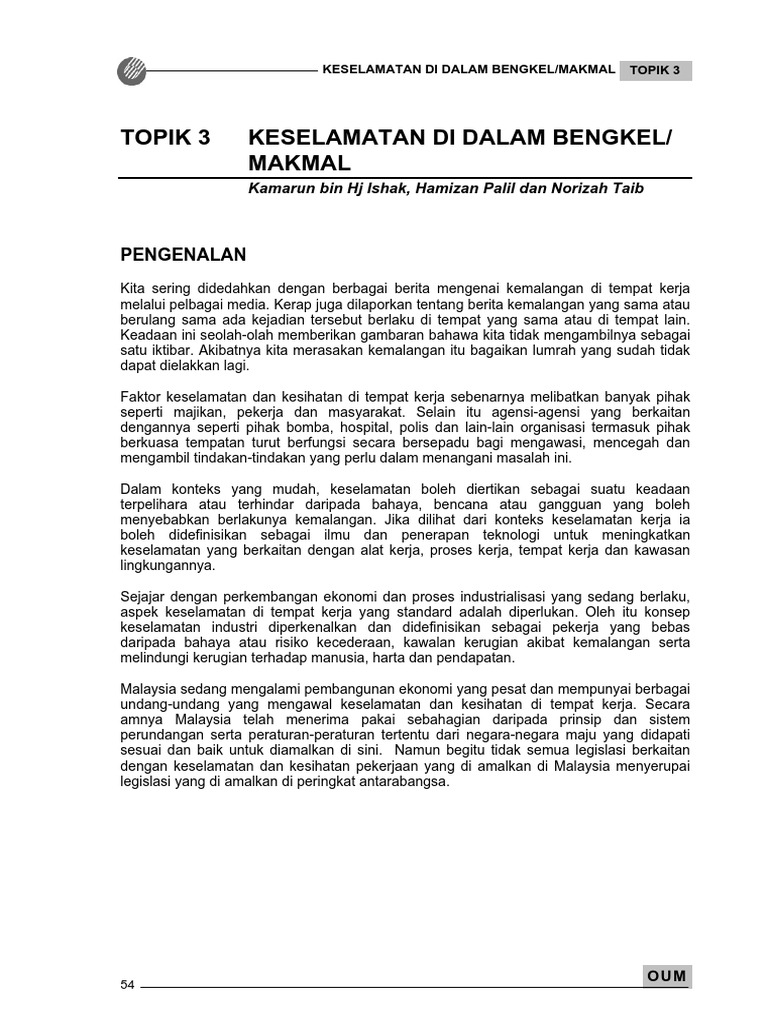 KESELAMATAN DI DALAM BENGKEL/MAKMAL TOPIK 3

TOPIK 3 KESELAMATAN DI DALAM BENGKEL/ MAKMAL

Kamarun bin Hj Ishak, Hamizan Palil dan Norizah Taib

PENGENALAN

Kita sering didedahkan dengan berbagai berita mengenai kemalangan di tempat kerja melalui pelbagai media. Kerap juga dilaporkan tentang berita kemalangan yang sama atau berulang sama ada kejadian tersebut berlaku di tempat yang sama atau di tempat lain. Keadaan ini seolah-olah memberikan gambaran bahawa kita tidak mengambilnya sebagai satu iktibar. Akibatnya kita merasakan kemalangan itu bagaikan lumrah yang sudah tidak dapat dielakkan lagi.

Faktor keselamatan dan kesihatan di tempat kerja sebenarnya melibatkan banyak pihak seperti majikan, pekerja dan masyarakat. Selain itu agensi-agensi yang berkaitan dengannya seperti pihak bomba, hospital, polis dan lain-lain organisasi termasuk pihak berkuasa tempatan turut berfungsi secara bersepadu bagi mengawasi, mencegah dan mengambil tindakan-tindakan yang perlu dalam menangani masalah ini.

Dalam konteks yang mudah, keselamatan boleh diertikan sebagai suatu keadaan terpelihara atau terhindar daripada bahaya, bencana atau gangguan yang boleh menyebabkan berlakunya kemalangan. Jika dilihat dari konteks keselamatan kerja ia boleh didefinisikan sebagai ilmu dan penerapan teknologi untuk meningkatkan keselamatan yang berkaitan dengan alat kerja, proses kerja, tempat kerja dan kawasan lingkungannya.

Sejajar dengan perkembangan ekonomi dan proses industrialisasi yang sedang berlaku, aspek keselamatan di tempat kerja yang standard adalah diperlukan. Oleh itu konsep keselamatan industri diperkenalkan dan didefinisikan sebagai pekerja yang bebas daripada bahaya atau risiko kecederaan, kawalan kerugian akibat kemalangan serta melindungi kerugian terhadap manusia, harta dan pendapatan.

Malaysia sedang mengalami pembangunan ekonomi yang pesat dan mempunyai berbagai undang-undang yang mengawal keselamatan dan kesihatan di tempat kerja. Secara amnya Malaysia telah menerima pakai sebahagian daripada prinsip dan sistem perundangan serta peraturan-peraturan tertentu dari negara-negara maju yang didapati sesuai dan baik untuk diamalkan di sini. Namun begitu tidak semua legislasi berkaitan dengan keselamatan dan kesihatan pekerjaan yang di amalkan di Malaysia menyerupai legislasi yang di amalkan di peringkat antarabangsa.

54

OUM